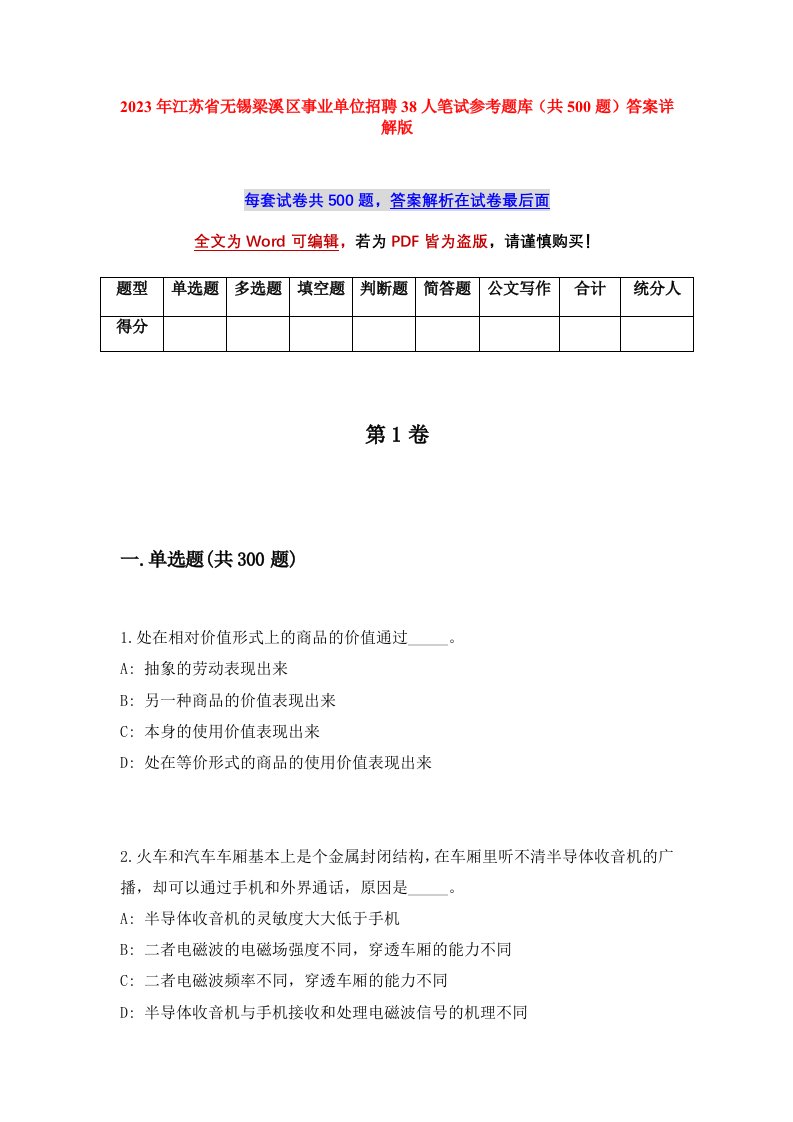 2023年江苏省无锡梁溪区事业单位招聘38人笔试参考题库（共500题）答案详解版

每套试卷共500题，答案解析在试卷最后面

全文为Word可编辑，若为PDF皆为盗版，请谨慎购买！

| 题型 | 单选题 | 多选题 | 填空题 | 判断题 | 简答题 | 公文写作 | 合计 | 统分人 |
|---|---|---|---|---|---|---|---|---|
| 得分 | | | | | | | | |

第1卷

一.单选题(共300题)

1.处在相对价值形式上的商品的价值通过_____。
A: 抽象的劳动表现出来
B: 另一种商品的价值表现出来
C: 本身的使用价值表现出来
D: 处在等价形式的商品的使用价值表现出来

2.火车和汽车车厢基本上是个金属封闭结构，在车厢里听不清半导体收音机的广播，却可以通过手机和外界通话，原因是_____。
A: 半导体收音机的灵敏度大大低于手机
B: 二者电磁波的电磁场强度不同，穿透车厢的能力不同
C: 二者电磁波频率不同，穿透车厢的能力不同
D: 半导体收音机与手机接收和处理电磁波信号的机理不同